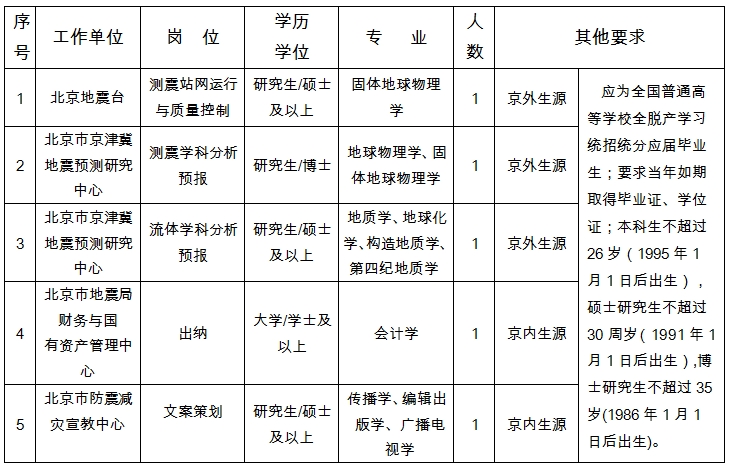 | 序号 | 工作单位 | 岗 位 | 学历学位 | 专 业 | 人数 | 其他要求 | |
|---|---|---|---|---|---|---|---|
| 1 | 北京地震台 | 测震站网运行与质量控制 | 研究生/硕士及以上 | 固体地球物理学 | 1 | 京外生源 | 应为全国普通高等学校全脱产学习统招统分应届毕业生；要求当年如期取得毕业证、学位证；本科生不超过26岁（1995年1月1日后出生），硕士研究生不超过30周岁（1991年1月1日后出生），博士研究生不超过35岁(1986年1月1日后出生)。 |
| 2 | 北京市京津冀地震预测研究中心 | 测震学科分析预报 | 研究生/博士 | 地球物理学、固体地球物理学 | 1 | 京外生源 | |
| 3 | 北京市京津冀地震预测研究中心 | 流体学科分析预报 | 研究生/硕士及以上 | 地质学、地球化学、构造地质学、第四纪地质学 | 1 | 京外生源 | |
| 4 | 北京市地震局财务与国有资产管理中心 | 出纳 | 大学/学士及以上 | 会计学 | 1 | 京内生源 | |
| 5 | 北京市防震减灾宣教中心 | 文案策划 | 研究生/硕士及以上 | 传播学、编辑出版学、广播电视学 | 1 | 京内生源 | |